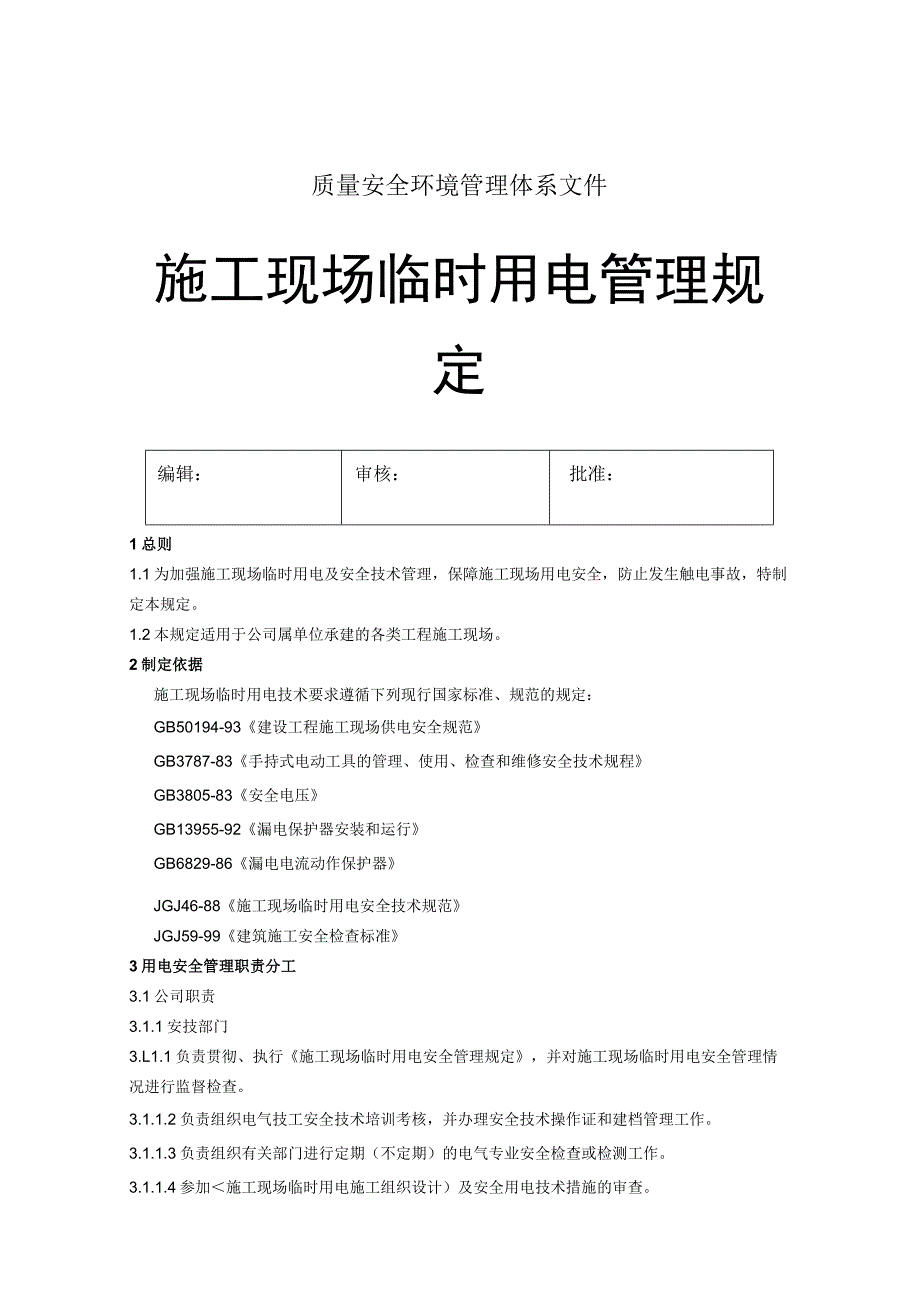 质量安全环境管理体系文件

施工现场临时用电管理规定

| 编辑： | 审核： | 批准： |
|---|---|---|

1 总则

1.1 为加强施工现场临时用电及安全技术管理，保障施工现场用电安全，防止发生触电事故，特制定本规定。

1.2 本规定适用于公司属单位承建的各类工程施工现场。

2 制定依据

施工现场临时用电技术要求遵循下列现行国家标准、规范的规定：

GB50194-93《建设工程施工现场供电安全规范》

GB3787-83《手持式电动工具的管理、使用、检查和维修安全技术规程》

GB3805-83《安全电压》

GB13955-92《漏电保护器安装和运行》

GB6829-86《漏电电流动作保护器》

JGJ46-88《施工现场临时用电安全技术规范》

JGJ59-99《建筑施工安全检查标准》

3 用电安全管理职责分工

3.1 公司职责

3.1.1 安技部门

3.L1.1 负责贯彻、执行《施工现场临时用电安全管理规定》，并对施工现场临时用电安全管理情况进行监督检查。

3.1.1.2 负责组织电气技工安全技术培训考核，并办理安全技术操作证和建档管理工作。

3.1.1.3 负责组织有关部门进行定期（不定期）的电气专业安全检查或检测工作。

3.1.1.4 参加＜施工现场临时用电施工组织设计）及安全用电技术措施的审查。